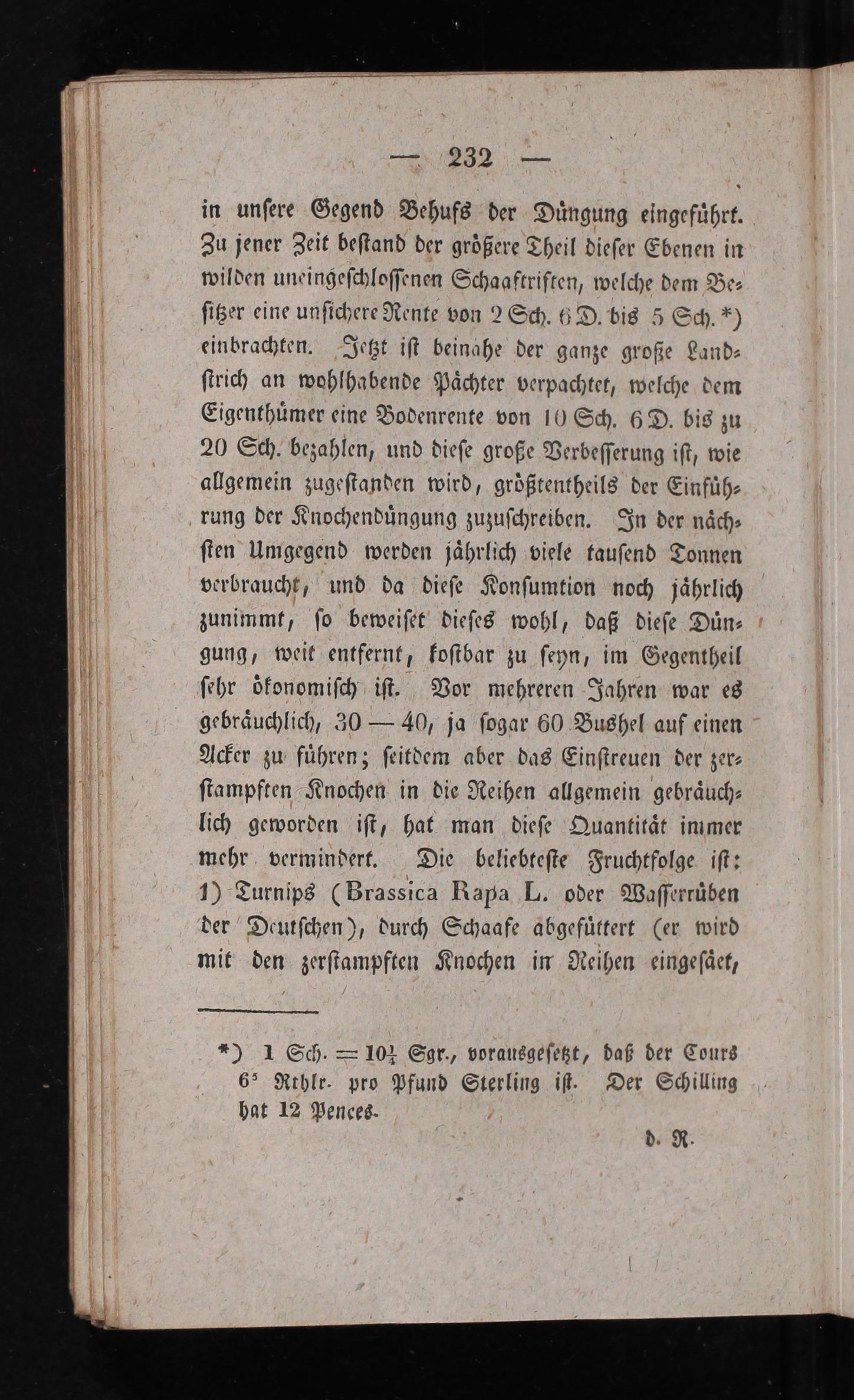 — 232 —

in unsere Gegend Behufs der Düngung eingeführt. Zu jener Zeit bestand der größere Theil dieser Ebenen in wilden uneingeschlossenen Schaaftriften, welche dem Besitzer eine unsichere Rente von 2 Sch. 6 D. bis 5 Sch. *) einbrachten. Jetzt ist beinahe der ganze große Landstrich an wohlhabende Pächter verpachtet, welche dem Eigenthümer eine Bodenrente von 10 Sch. 6 D. bis zu 20 Sch. bezahlen, und diese große Verbesserung ist, wie allgemein zugestanden wird, größtentheils der Einführung der Knochendüngung zuzuschreiben. In der nächsten Umgegend werden jährlich viele tausend Tonnen verbraucht, und da diese Konsumtion noch jährlich zunimmt, so beweiset dieses wohl, daß diese Düngung, weit entfernt, kostbar zu seyn, im Gegentheil sehr ökonomisch ist. Vor mehreren Jahren war es gebräuchlich, 30 — 40, ja sogar 60 Bushel auf einen Acker zu führen; seitdem aber das Einstreuen der zerstampften Knochen in die Reihen allgemein gebräuchlich geworden ist, hat man diese Quantität immer mehr vermindert. Die beliebteste Fruchtfolge ist: 1) Turnips (Brassica Rapa L. oder Wasserrüben der Deutschen), durch Schaafe abgefüttert (er wird mit den zerstampften Knochen in Reihen eingesäet,

*) 1 Sch. = $10\frac{1}{4}$ Sgr., vorausgesetzt, daß der Cours $6^5$ Rthlr. pro Pfund Sterling ist. Der Schilling hat 12 Pences.

d. R.